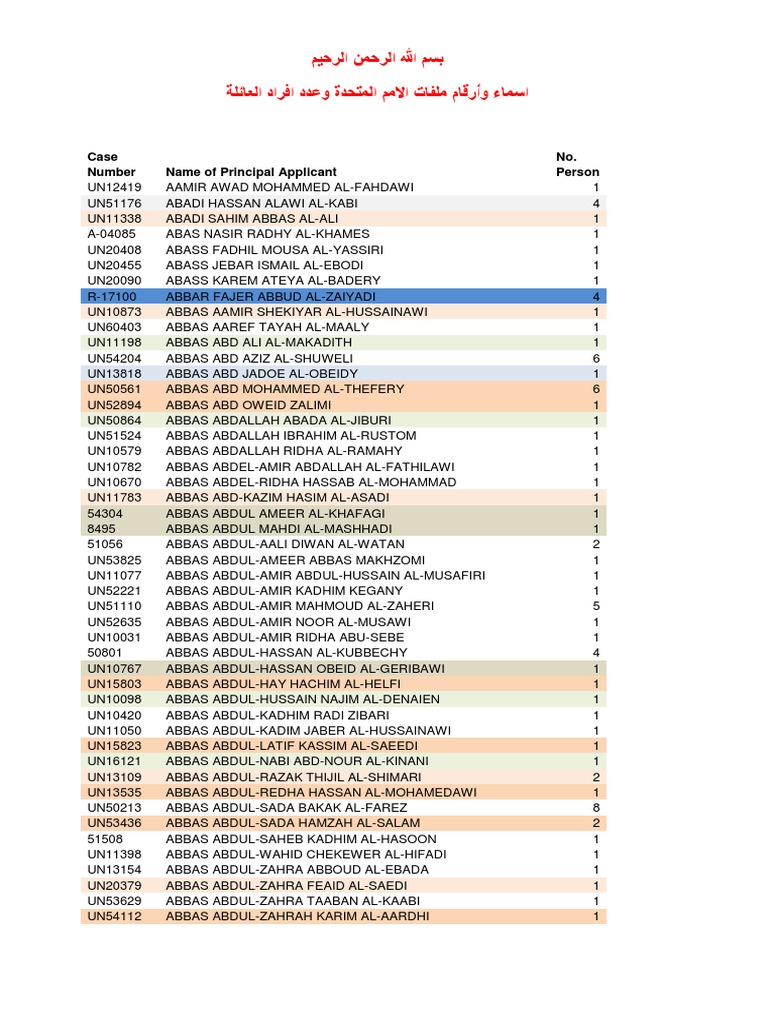 بسم الله الرحمن الرحيم

اسماء وأرقام ملفات الامم المتحدة وعدد افراد العائلة

| Case Number | Name of Principal Applicant | No. Person |
|---|---|---|
| UN12419 | AAMIR AWAD MOHAMMED AL-FAHDAWI | 1 |
| UN51176 | ABADI HASSAN ALAWI AL-KABI | 4 |
| UN11338 | ABADI SAHIM ABBAS AL-ALI | 1 |
| A-04085 | ABAS NASIR RADHY AL-KHAMES | 1 |
| UN20408 | ABASS FADHIL MOUSA AL-YASSIRI | 1 |
| UN20455 | ABASS JEBAR ISMAIL AL-EBODI | 1 |
| UN20090 | ABASS KAREM ATEYA AL-BADERY | 1 |
| R-17100 | ABBAR FAJER ABBUD AL-ZAIYADI | 4 |
| UN10873 | ABBAS AAMIR SHEKIYAR AL-HUSSAINAWI | 1 |
| UN60403 | ABBAS AAREF TAYAH AL-MAALY | 1 |
| UN11198 | ABBAS ABD ALI AL-MAKADITH | 1 |
| UN54204 | ABBAS ABD AZIZ AL-SHUWELI | 6 |
| UN13818 | ABBAS ABD JADOE AL-OBEIDY | 1 |
| UN50561 | ABBAS ABD MOHAMMED AL-THEFERY | 6 |
| UN52894 | ABBAS ABD OWEID ZALIMI | 1 |
| UN50864 | ABBAS ABDALLAH ABADA AL-JIBURI | 1 |
| UN51524 | ABBAS ABDALLAH IBRAHIM AL-RUSTOM | 1 |
| UN10579 | ABBAS ABDALLAH RIDHA AL-RAMAHY | 1 |
| UN10782 | ABBAS ABDEL-AMIR ABDALLAH AL-FATHILAWI | 1 |
| UN10670 | ABBAS ABDEL-RIDHA HASSAB AL-MOHAMMAD | 1 |
| UN11783 | ABBAS ABD-KAZIM HASIM AL-ASADI | 1 |
| 54304 | ABBAS ABDUL AMEER AL-KHAFAGI | 1 |
| 8495 | ABBAS ABDUL MAHDI AL-MASHHADI | 1 |
| 51056 | ABBAS ABDUL-AALI DIWAN AL-WATAN | 2 |
| UN53825 | ABBAS ABDUL-AMEER ABBAS MAKHZOMI | 1 |
| UN11077 | ABBAS ABDUL-AMIR ABDUL-HUSSAIN AL-MUSAFIRI | 1 |
| UN52221 | ABBAS ABDUL-AMIR KADHIM KEGANY | 1 |
| UN51110 | ABBAS ABDUL-AMIR MAHMOUD AL-ZAHERI | 5 |
| UN52635 | ABBAS ABDUL-AMIR NOOR AL-MUSAWI | 1 |
| UN10031 | ABBAS ABDUL-AMIR RIDHA ABU-SEBE | 1 |
| 50801 | ABBAS ABDUL-HASSAN AL-KUBBECHY | 4 |
| UN10767 | ABBAS ABDUL-HASSAN OBEID AL-GERIBAWI | 1 |
| UN15803 | ABBAS ABDUL-HAY HACHIM AL-HELFI | 1 |
| UN10098 | ABBAS ABDUL-HUSSAIN NAJIM AL-DENAIEN | 1 |
| UN10420 | ABBAS ABDUL-KADHIM RADI ZIBARI | 1 |
| UN11050 | ABBAS ABDUL-KADIM JABER AL-HUSSAINAWI | 1 |
| UN15823 | ABBAS ABDUL-LATIF KASSIM AL-SAEEDI | 1 |
| UN16121 | ABBAS ABDUL-NABI ABD-NOUR AL-KINANI | 1 |
| UN13109 | ABBAS ABDUL-RAZAK THIJIL AL-SHIMARI | 2 |
| UN13535 | ABBAS ABDUL-REDHA HASSAN AL-MOHAMEDAWI | 1 |
| UN50213 | ABBAS ABDUL-SADA BAKAK AL-FAREZ | 8 |
| UN53436 | ABBAS ABDUL-SADA HAMZAH AL-SALAM | 2 |
| 51508 | ABBAS ABDUL-SAHEB KADHIM AL-HASOON | 1 |
| UN11398 | ABBAS ABDUL-WAHID CHEKEWER AL-HIFADI | 1 |
| UN13154 | ABBAS ABDUL-ZAHRA ABBOUD AL-EBADA | 1 |
| UN20379 | ABBAS ABDUL-ZAHRA FEAID AL-SAEDI | 1 |
| UN53629 | ABBAS ABDUL-ZAHRA TAABAN AL-KAABI | 1 |
| UN54112 | ABBAS ABDUL-ZAHRAH KARIM AL-AARDHI | 1 |